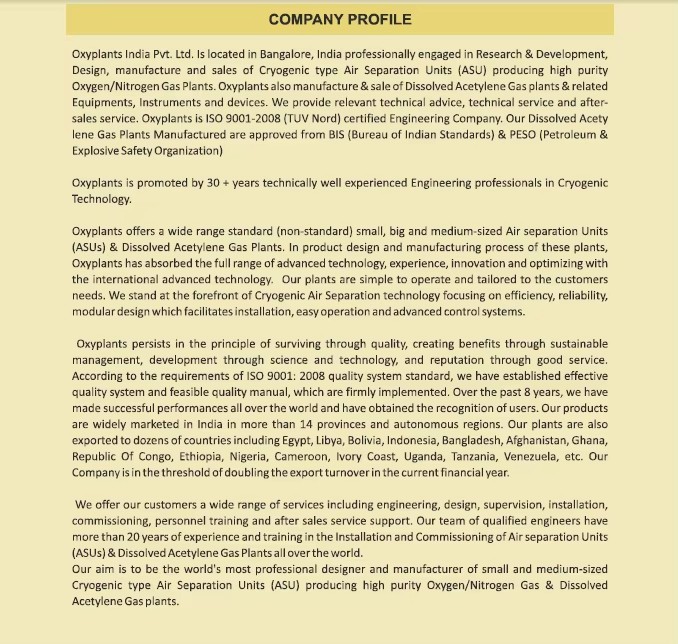 COMPANY PROFILE

Oxyplants India Pvt. Ltd. Is located in Bangalore, India professionally engaged in Research & Development, Design, manufacture and sales of Cryogenic type Air Separation Units (ASU) producing high purity Oxygen/Nitrogen Gas Plants. Oxyplants also manufacture & sale of Dissolved Acetylene Gas plants & related Equipments, Instruments and devices. We provide relevant technical advice, technical service and after-sales service. Oxyplants is ISO 9001-2008 (TUV Nord) certified Engineering Company. Our Dissolved Acety lene Gas Plants Manufactured are approved from BIS (Bureau of Indian Standards) & PESO (Petroleum & Explosive Safety Organization)

Oxyplants is promoted by 30 + years technically well experienced Engineering professionals in Cryogenic Technology.

Oxyplants offers a wide range standard (non-standard) small, big and medium-sized Air separation Units (ASUs) & Dissolved Acetylene Gas Plants. In product design and manufacturing process of these plants, Oxyplants has absorbed the full range of advanced technology, experience, innovation and optimizing with the international advanced technology. Our plants are simple to operate and tailored to the customers needs. We stand at the forefront of Cryogenic Air Separation technology focusing on efficiency, reliability, modular design which facilitates installation, easy operation and advanced control systems.

Oxyplants persists in the principle of surviving through quality, creating benefits through sustainable management, development through science and technology, and reputation through good service. According to the requirements of ISO 9001: 2008 quality system standard, we have established effective quality system and feasible quality manual, which are firmly implemented. Over the past 8 years, we have made successful performances all over the world and have obtained the recognition of users. Our products are widely marketed in India in more than 14 provinces and autonomous regions. Our plants are also exported to dozens of countries including Egypt, Libya, Bolivia, Indonesia, Bangladesh, Afghanistan, Ghana, Republic Of Congo, Ethiopia, Nigeria, Cameroon, Ivory Coast, Uganda, Tanzania, Venezuela, etc. Our Company is in the threshold of doubling the export turnover in the current financial year.

We offer our customers a wide range of services including engineering, design, supervision, installation, commissioning, personnel training and after sales service support. Our team of qualified engineers have more than 20 years of experience and training in the Installation and Commissioning of Air separation Units (ASUs) & Dissolved Acetylene Gas Plants all over the world.
Our aim is to be the world's most professional designer and manufacturer of small and medium-sized Cryogenic type Air Separation Units (ASU) producing high purity Oxygen/Nitrogen Gas & Dissolved Acetylene Gas plants.